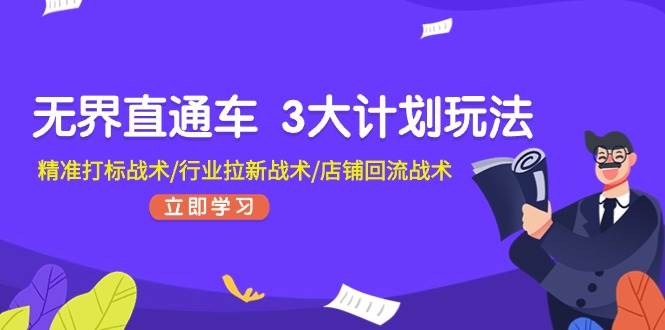 无界直通车 3大计划玩法

精准打标战术/行业拉新战术/店铺回流战术

立即学习